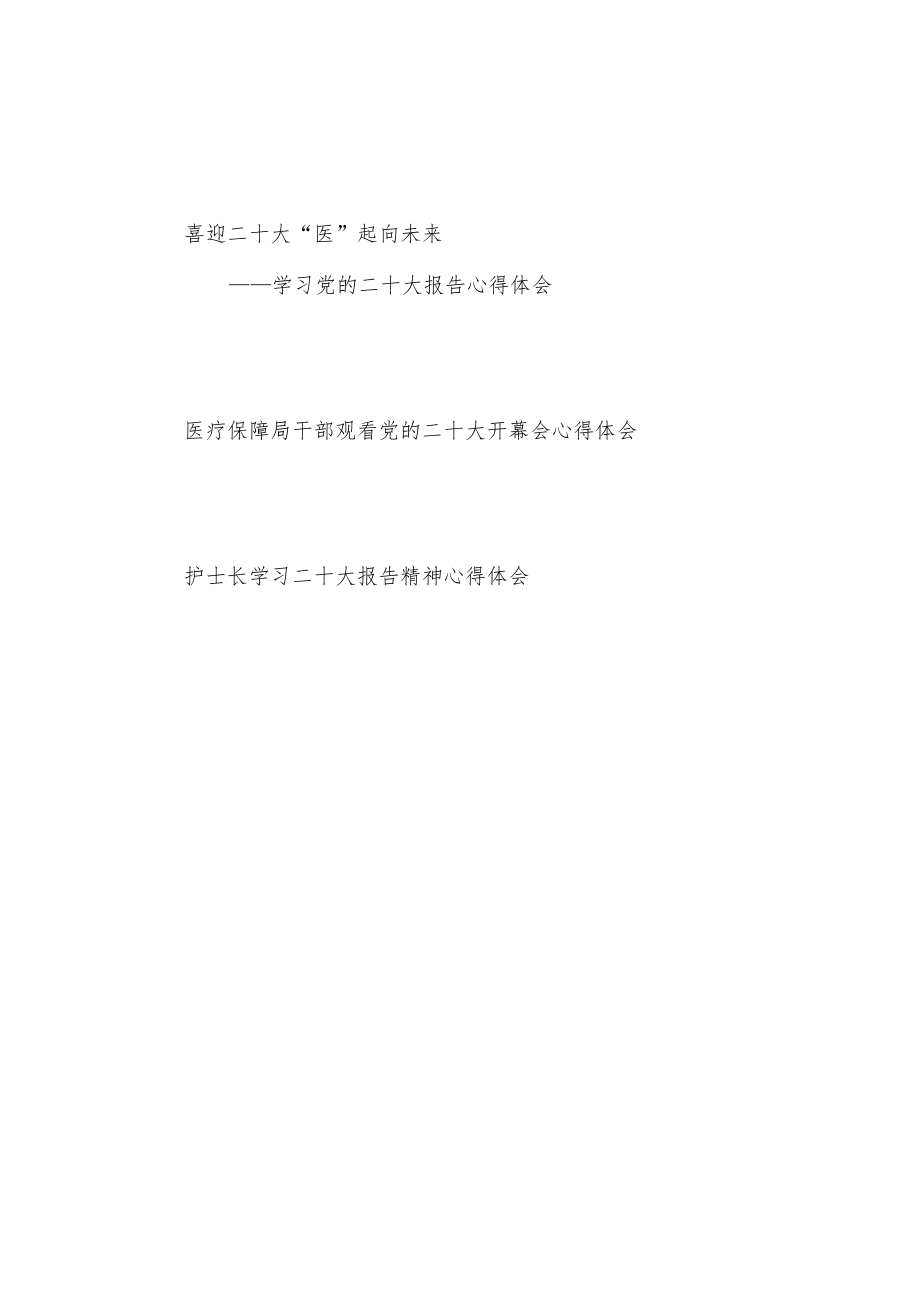 喜迎二十大“医”起向未来

——学习党的二十大报告心得体会

医疗保障局干部观看党的二十大开幕会心得体会

护士长学习二十大报告精神心得体会